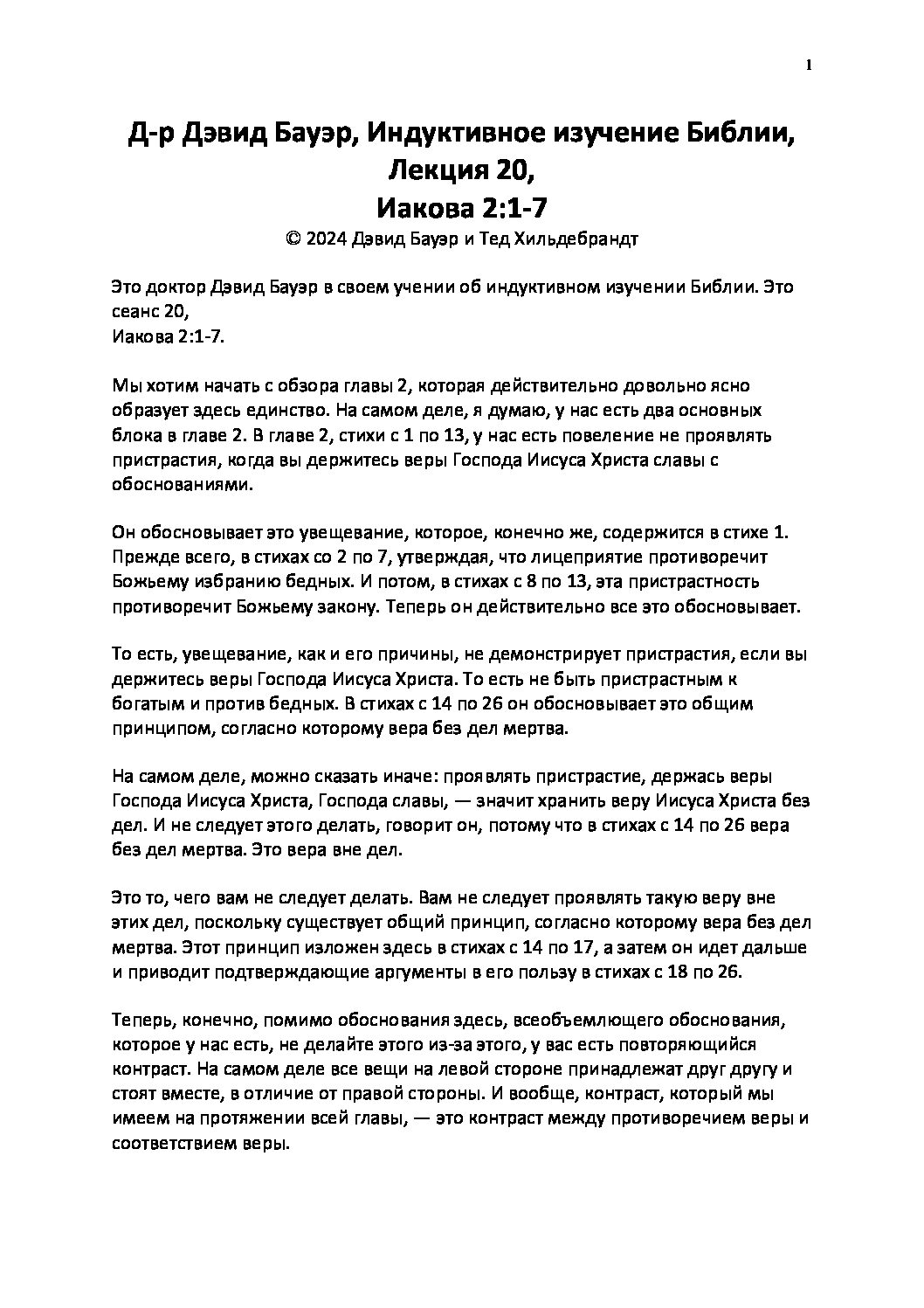 1

Д-р Дэвид Бауэр, Индуктивное изучение Библии, Лекция 20, Иакова 2:1-7

© 2024 Дэвид Бауэр и Тед Хильдебрандт

Это доктор Дэвид Бауэр в своем учении об индуктивном изучении Библии. Это сеанс 20,
Иакова 2:1-7.

Мы хотим начать с обзора главы 2, которая действительно довольно ясно образует здесь единство. На самом деле, я думаю, у нас есть два основных блока в главе 2. В главе 2, стихи с 1 по 13, у нас есть повеление не проявлять пристрастия, когда вы держитесь веры Господа Иисуса Христа славы с обоснованиями.

Он обосновывает это увещевание, которое, конечно же, содержится в стихе 1. Прежде всего, в стихах со 2 по 7, утверждая, что лицеприятие противоречит Божьему избранию бедных. И потом, в стихах с 8 по 13, эта пристрастность противоречит Божьему закону. Теперь он действительно все это обосновывает.

То есть, увещевание, как и его причины, не демонстрирует пристрастия, если вы держитесь веры Господа Иисуса Христа. То есть не быть пристрастным к богатым и против бедных. В стихах с 14 по 26 он обосновывает это общим принципом, согласно которому вера без дел мертва.

На самом деле, можно сказать иначе: проявлять пристрастие, держась веры Господа Иисуса Христа, Господа славы, — значит хранить веру Иисуса Христа без дел. И не следует этого делать, говорит он, потому что в стихах с 14 по 26 вера без дел мертва. Это вера вне дел.

Это то, чего вам не следует делать. Вам не следует проявлять такую веру вне этих дел, поскольку существует общий принцип, согласно которому вера без дел мертва. Этот принцип изложен здесь в стихах с 14 по 17, а затем он идет дальше и приводит подтверждающие аргументы в его пользу в стихах с 18 по 26.

Теперь, конечно, помимо обоснования здесь, всеобъемлющего обоснования, которое у нас есть, не делайте этого из-за этого, у вас есть повторяющийся контраст. На самом деле все вещи на левой стороне принадлежат друг другу и стоят вместе, в отличие от правой стороны. И вообще, контраст, который мы имеем на протяжении всей главы, — это контраст между противоречием веры и соответствием веры.